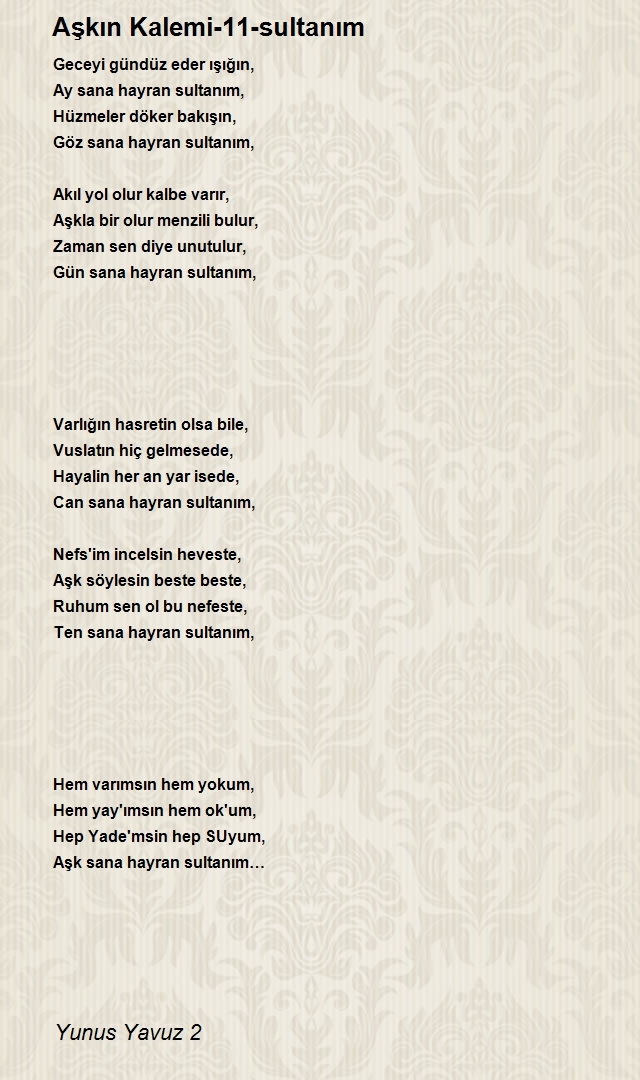 Aşkın Kalemi-11-sultanım

Geceyi gündüz eder ışığın,
Ay sana hayran sultanım,
Hüzmeler döker bakışın,
Göz sana hayran sultanım,

Akıl yol olur kalbe varır,
Aşkla bir olur menzili bulur,
Zaman sen diye unutulur,
Gün sana hayran sultanım,

Varlığın hasretin olsa bile,
Vuslatın hiç gelmesede,
Hayalin her an yar isede,
Can sana hayran sultanım,

Nefs'im incelsin heveste,
Aşk söylesin beste beste,
Ruhum sen ol bu nefeste,
Ten sana hayran sultanım,

Hem varımsın hem yokum,
Hem yay'ımsın hem ok'um,
Hep Yade'msin hep SUyum,
Aşk sana hayran sultanım…

Yunus Yavuz 2